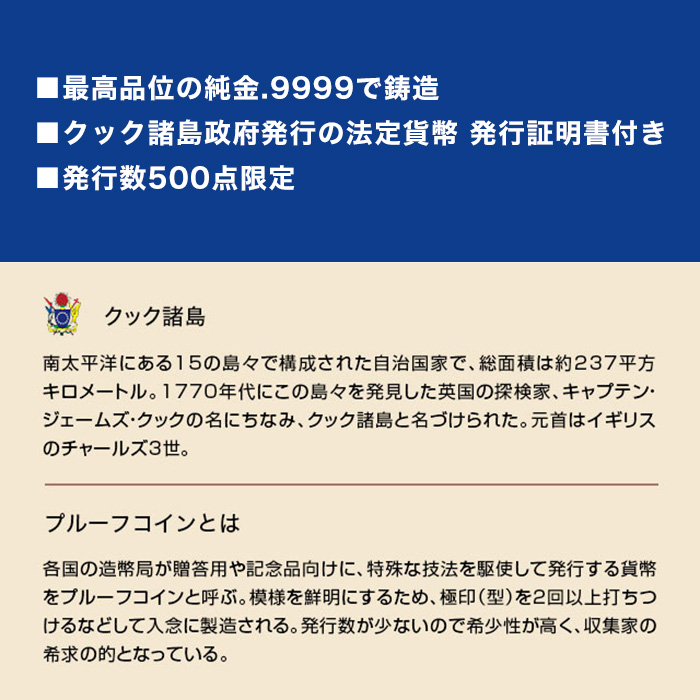 ■最高品位の純金.9999で鋳造
■クック諸島政府発行の法定貨幣 発行証明書付き
■発行数500点限定

クック諸島

南太平洋にある15の島々で構成された自治国家で、総面積は約237平方キロメートル。1770年代にこの島々を発見した英国の探検家、キャプテン・ジェームズ・クックの名にちなみ、クック諸島と名づけられた。元首はイギリスのチャールズ3世。

プルーフコインとは

各国の造幣局が贈答用や記念品向けに、特殊な技法を駆使して発行する貨幣をプルーフコインと呼ぶ。模様を鮮明にするため、極印（型）を2回以上打ちつけるなどして入念に製造される。発行数が少ないので希少性が高く、収集家の希求の的となっている。